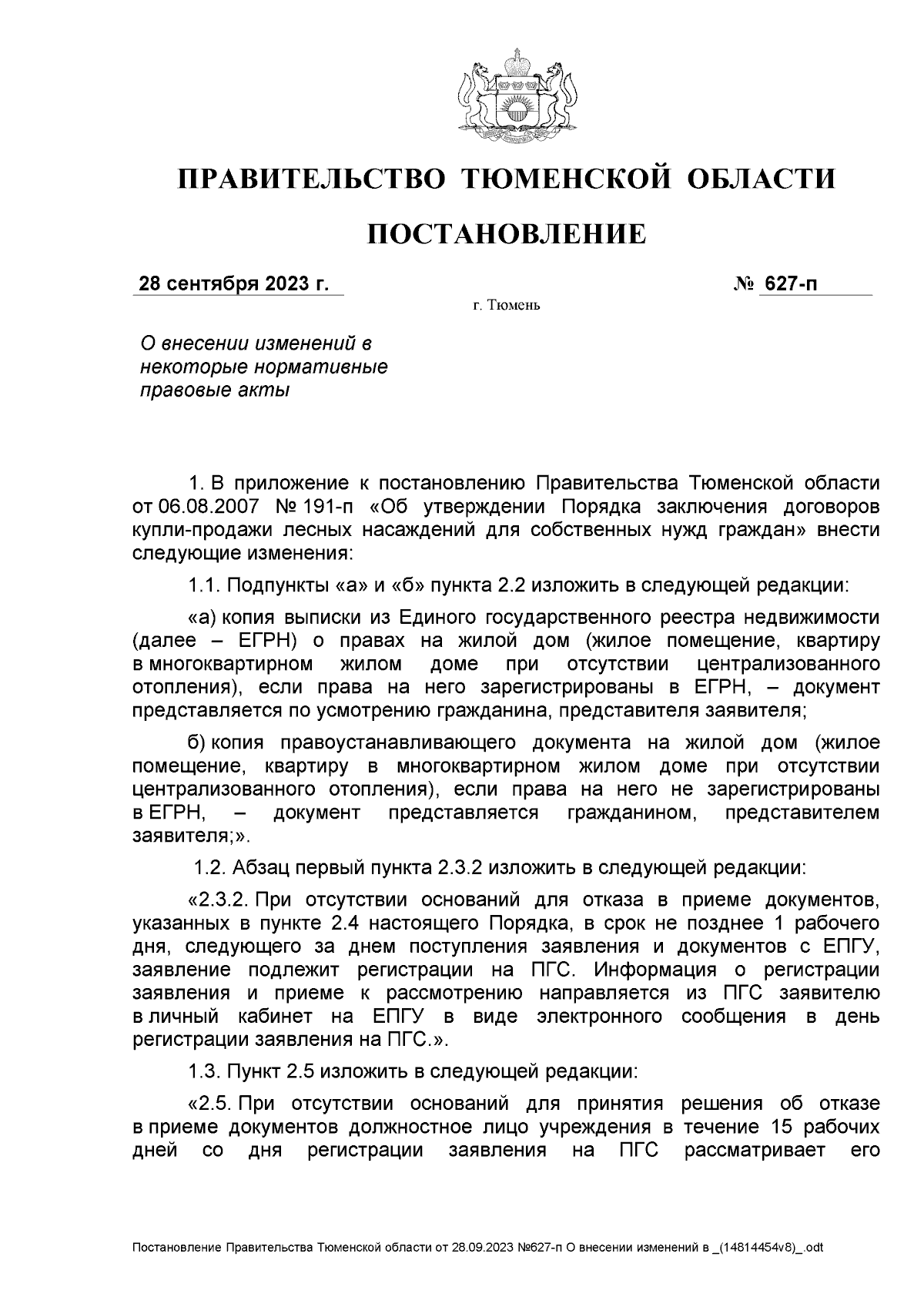 ПРАВИТЕЛЬСТВО ТЮМЕНСКОЙ ОБЛАСТИ

ПОСТАНОВЛЕНИЕ

28 сентября 2023 г.

№ 627-п

г. Тюмень

О внесении изменений в некоторые нормативные правовые акты

1. В приложение к постановлению Правительства Тюменской области от 06.08.2007 № 191-п «Об утверждении Порядка заключения договоров купли-продажи лесных насаждений для собственных нужд граждан» внести следующие изменения:

1.1. Подпункты «а» и «б» пункта 2.2 изложить в следующей редакции:

«а) копия выписки из Единого государственного реестра недвижимости (далее – ЕГРН) о правах на жилой дом (жилое помещение, квартиру в многоквартирном жилом доме при отсутствии централизованного отопления), если права на него зарегистрированы в ЕГРН, – документ представляется по усмотрению гражданина, представителя заявителя;

б) копия правоустанавливающего документа на жилой дом (жилое помещение, квартиру в многоквартирном жилом доме при отсутствии централизованного отопления), если права на него не зарегистрированы в ЕГРН, – документ представляется гражданином, представителем заявителя;».

1.2. Абзац первый пункта 2.3.2 изложить в следующей редакции:

«2.3.2. При отсутствии оснований для отказа в приеме документов, указанных в пункте 2.4 настоящего Порядка, в срок не позднее 1 рабочего дня, следующего за днем поступления заявления и документов с ЕПГУ, заявление подлежит регистрации на ПГС. Информация о регистрации заявления и приеме к рассмотрению направляется из ПГС заявителю в личный кабинет на ЕПГУ в виде электронного сообщения в день регистрации заявления на ПГС.».

1.3. Пункт 2.5 изложить в следующей редакции:

«2.5. При отсутствии оснований для принятия решения об отказе в приеме документов должностное лицо учреждения в течение 15 рабочих дней со дня регистрации заявления на ПГС рассматривает его

Постановление Правительства Тюменской области от 28.09.2023 №627-п О внесении изменений в _(14814454v8)_.odt